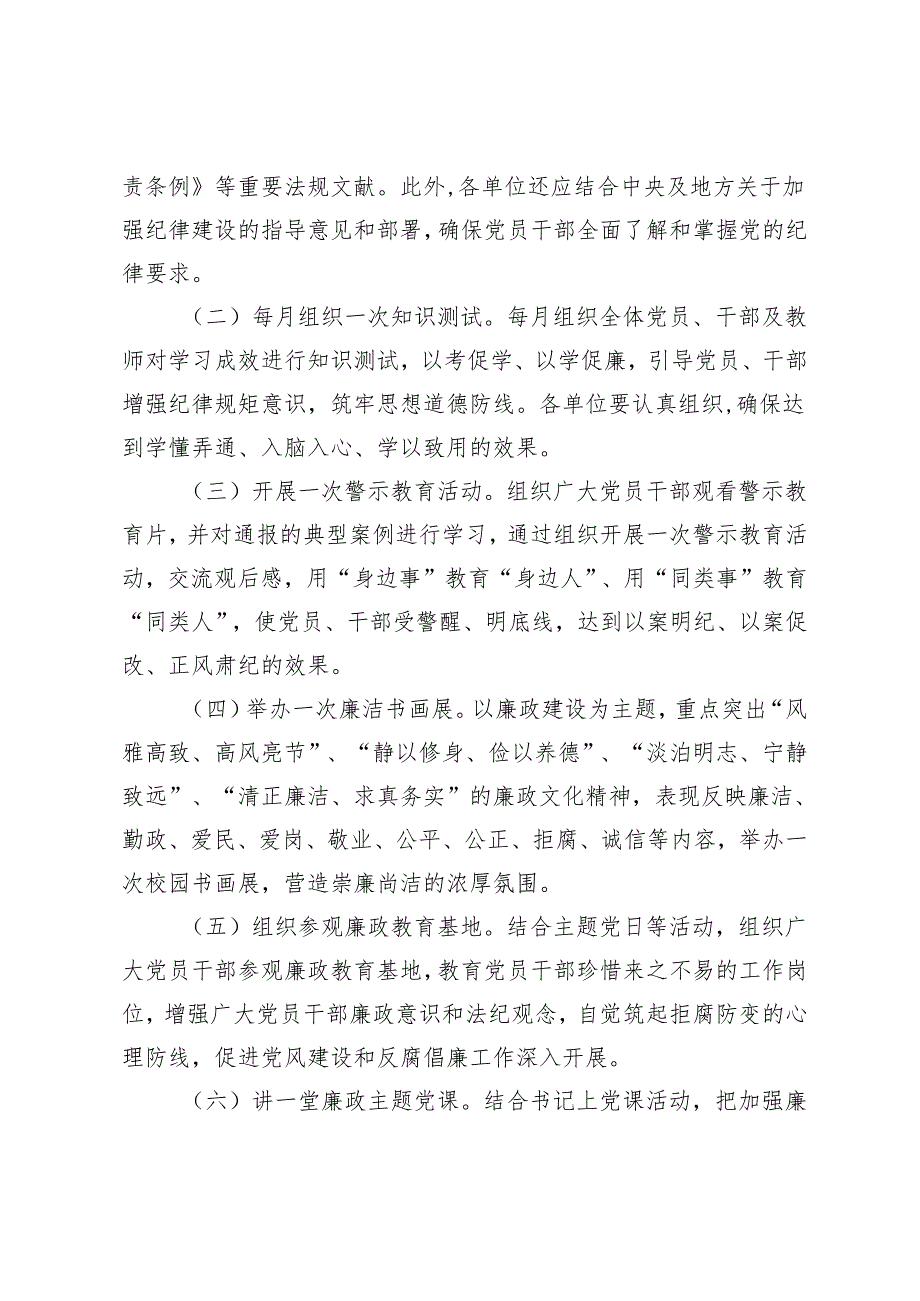 责条例》等重要法规文献。此外，各单位还应结合中央及地方关于加强纪律建设的指导意见和部署，确保党员干部全面了解和掌握党的纪律要求。

（二）每月组织一次知识测试。每月组织全体党员、干部及教师对学习成效进行知识测试，以考促学、以学促廉，引导党员、干部增强纪律规矩意识，筑牢思想道德防线。各单位要认真组织，确保达到学懂弄通、入脑入心、学以致用的效果。

（三）开展一次警示教育活动。组织广大党员干部观看警示教育片，并对通报的典型案例进行学习，通过组织开展一次警示教育活动，交流观后感，用“身边事”教育“身边人”、用“同类事”教育“同类人”，使党员、干部受警醒、明底线，达到以案明纪、以案促改、正风肃纪的效果。

（四）举办一次廉洁书画展。以廉政建设为主题，重点突出“风雅高致、高风亮节”、“静以修身、俭以养德”、“淡泊明志、宁静致远”、“清正廉洁、求真务实”的廉政文化精神，表现反映廉洁、勤政、爱民、爱岗、敬业、公平、公正、拒腐、诚信等内容，举办一次校园书画展，营造崇廉尚洁的浓厚氛围。

（五）组织参观廉政教育基地。结合主题党日等活动，组织广大党员干部参观廉政教育基地，教育党员干部珍惜来之不易的工作岗位，增强广大党员干部廉政意识和法纪观念，自觉筑起拒腐防变的心理防线，促进党风建设和反腐倡廉工作深入开展。

（六）讲一堂廉政主题党课。结合书记上党课活动，把加强廉